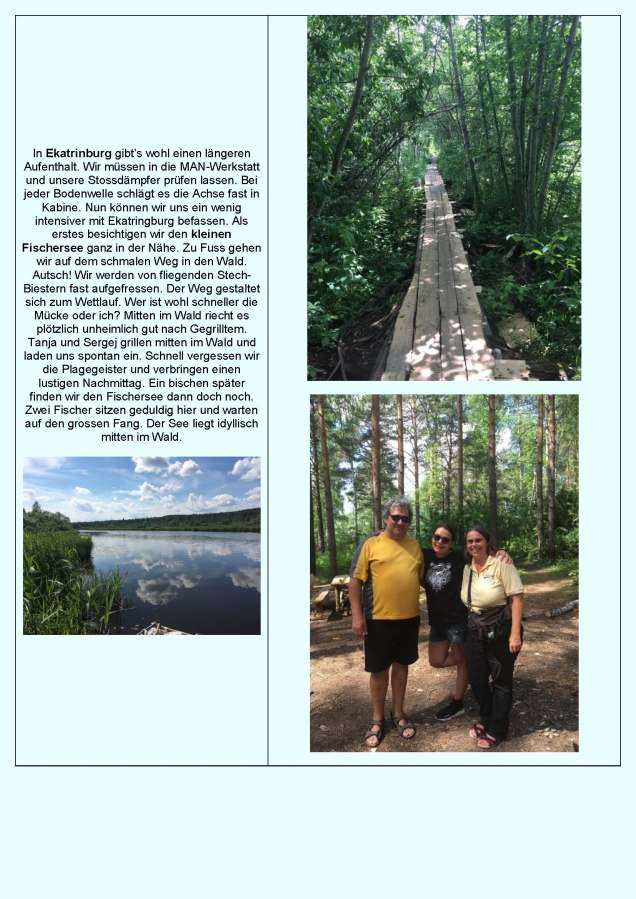 In Ekatrinburg gibt's wohl einen längeren Aufenthalt. Wir müssen in die MAN-Werkstatt und unsere Stossdämpfer prüfen lassen. Bei jeder Bodenwelle schlägt es die Achse fast in Kabine. Nun können wir uns ein wenig intensiver mit Ekatringburg befassen. Als erstes besichtigen wir den kleinen Fischersee ganz in der Nähe. Zu Fuss gehen wir auf dem schmalen Weg in den Wald. Autsch! Wir werden von fliegenden Stech-Biestern fast aufgefressen. Der Weg gestaltet sich zum Wettlauf. Wer ist wohl schneller die Mücke oder ich? Mitten im Wald riecht es plötzlich unheimlich gut nach Gegrilltem. Tanja und Sergej grillen mitten im Wald und laden uns spontan ein. Schnell vergessen wir die Plagegeister und verbringen einen lustigen Nachmittag. Ein bischen später finden wir den Fischersee dann doch noch. Zwei Fischer sitzen geduldig hier und warten auf den grossen Fang. Der See liegt idyllisch mitten im Wald.